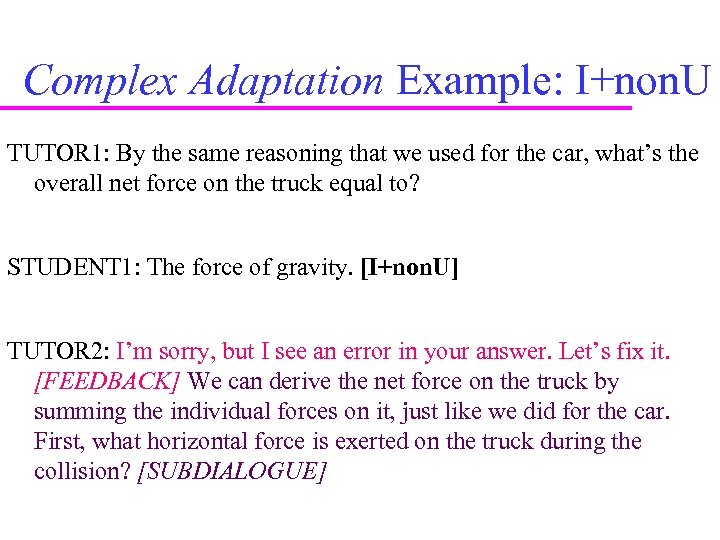 Complex Adaptation Example: I+nonU

TUTOR1: By the same reasoning that we used for the car, what's the overall net force on the truck equal to?

STUDENT1: The force of gravity. [I+nonU]

TUTOR2: I'm sorry, but I see an error in your answer. Let's fix it. [FEEDBACK] We can derive the net force on the truck by summing the individual forces on it, just like we did for the car. First, what horizontal force is exerted on the truck during the collision? [SUBDIALOGUE]